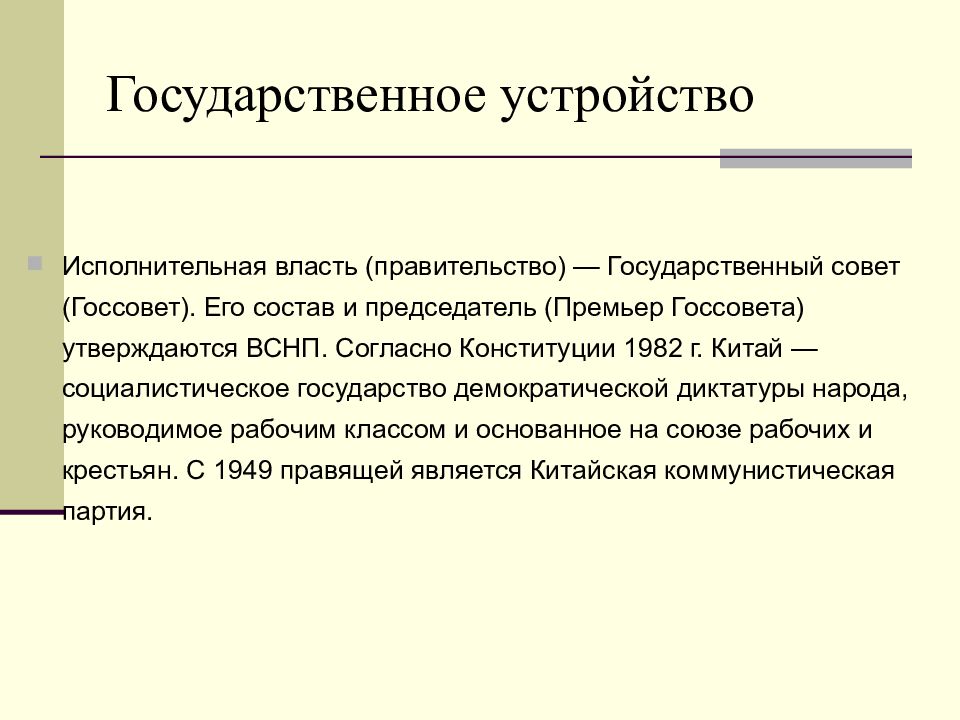 Государственное устройство

Исполнительная власть (правительство) — Государственный совет (Госсовет). Его состав и председатель (Премьер Госсовета) утверждаются ВСНП. Согласно Конституции 1982 г. Китай — социалистическое государство демократической диктатуры народа, руководимое рабочим классом и основанное на союзе рабочих и крестьян. С 1949 правящей является Китайская коммунистическая партия.